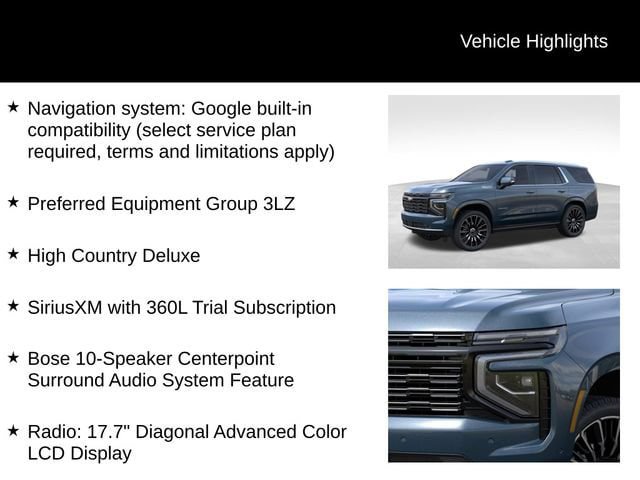 Vehicle Highlights

★ Navigation system: Google built-in compatibility (select service plan required, terms and limitations apply)

★ Preferred Equipment Group 3LZ

★ High Country Deluxe

★ SiriusXM with 360L Trial Subscription

★ Bose 10-Speaker Centerpoint Surround Audio System Feature

★ Radio: 17.7" Diagonal Advanced Color LCD Display